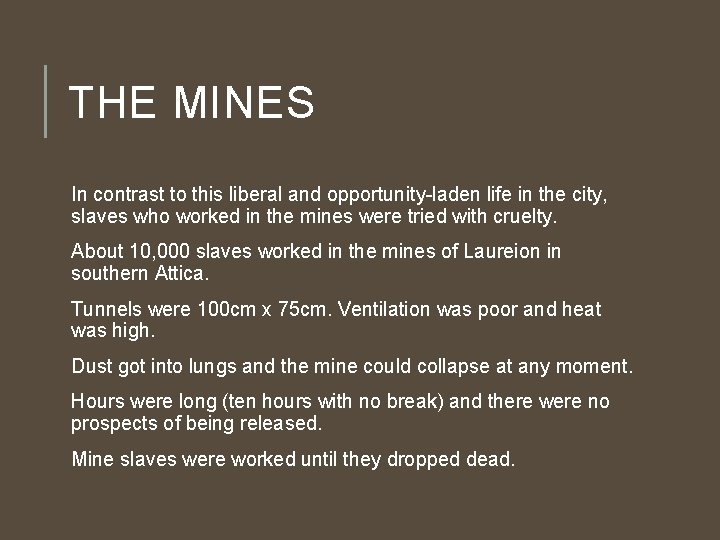 THE MINES

In contrast to this liberal and opportunity-laden life in the city, slaves who worked in the mines were tried with cruelty.

About 10,000 slaves worked in the mines of Laureion in southern Attica.

Tunnels were 100cm x 75cm. Ventilation was poor and heat was high.

Dust got into lungs and the mine could collapse at any moment.

Hours were long (ten hours with no break) and there were no prospects of being released.

Mine slaves were worked until they dropped dead.